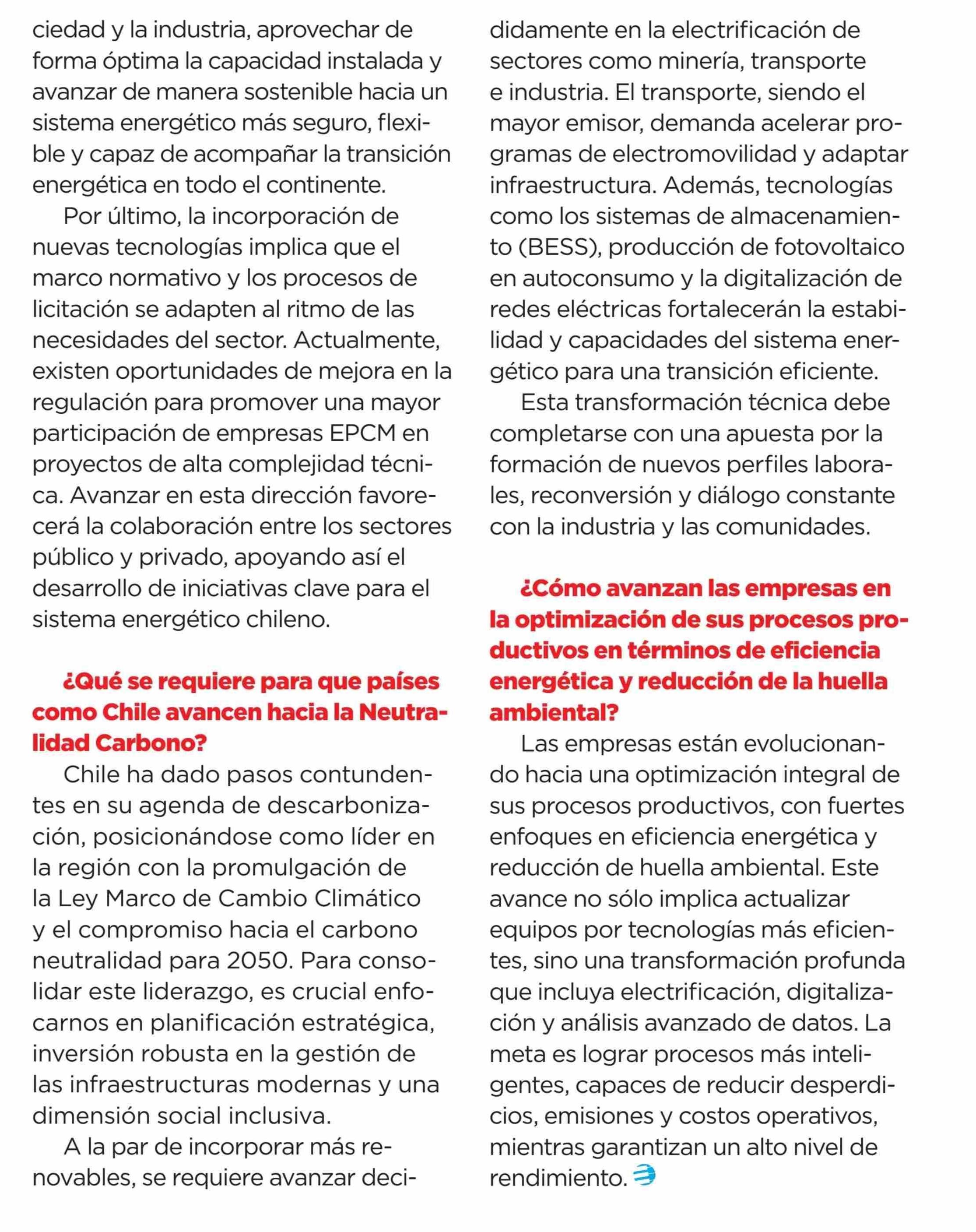 ciedad y la industria, aprovechar de forma óptima la capacidad instalada y avanzar de manera sostenible hacia un sistema energético más seguro, flexible y capaz de acompañar la transición energética en todo el continente.

Por último, la incorporación de nuevas tecnologías implica que el marco normativo y los procesos de licitación se adapten al ritmo de las necesidades del sector. Actualmente, existen oportunidades de mejora en la regulación para promover una mayor participación de empresas EPCM en proyectos de alta complejidad técnica. Avanzar en esta dirección favorecerá la colaboración entre los sectores público y privado, apoyando así el desarrollo de iniciativas clave para el sistema energético chileno.

¿Qué se requiere para que países como Chile avancen hacia la Neutralidad Carbono?

Chile ha dado pasos contundentes en su agenda de descarbonización, posicionándose como líder en la región con la promulgación de la Ley Marco de Cambio Climático y el compromiso hacia el carbono neutralidad para 2050. Para consolidar este liderazgo, es crucial enfocarnos en planificación estratégica, inversión robusta en la gestión de las infraestructuras modernas y una dimensión social inclusiva.

A la par de incorporar más renovables, se requiere avanzar decididamente en la electrificación de sectores como minería, transporte e industria. El transporte, siendo el mayor emisor, demanda acelerar programas de electromovilidad y adaptar infraestructura. Además, tecnologías como los sistemas de almacenamiento (BESS), producción de fotovoltaico en autoconsumo y la digitalización de redes eléctricas fortalecerán la estabilidad y capacidades del sistema energético para una transición eficiente.

Esta transformación técnica debe completarse con una apuesta por la formación de nuevos perfiles laborales, reconversión y diálogo constante con la industria y las comunidades.

¿Cómo avanzan las empresas en la optimización de sus procesos productivos en términos de eficiencia energética y reducción de la huella ambiental?

Las empresas están evolucionando hacia una optimización integral de sus procesos productivos, con fuertes enfoques en eficiencia energética y reducción de huella ambiental. Este avance no sólo implica actualizar equipos por tecnologías más eficientes, sino una transformación profunda que incluya electrificación, digitalización y análisis avanzado de datos. La meta es lograr procesos más inteligentes, capaces de reducir desperdicios, emisiones y costos operativos, mientras garantizan un alto nivel de rendimiento.